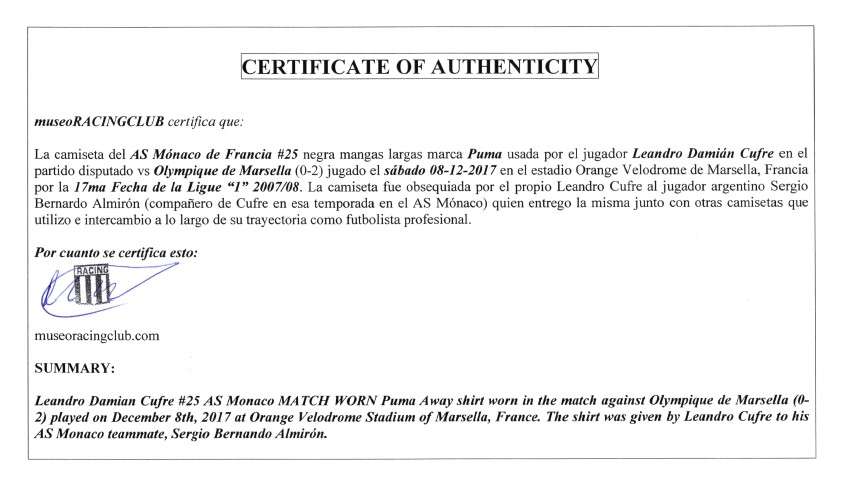 CERTIFICATE OF AUTHENTICITY

museoRACINGCLUB certifica que:

La camiseta del AS Mónaco de Francia #25 negra mangas largas marca Puma usada por el jugador Leandro Damián Cufre en el partido disputado vs Olympique de Marsella (0-2) jugado el sábado 08-12-2017 en el estadio Orange Velodrome de Marsella, Francia por la 17ma Fecha de la Ligue "1" 2007/08. La camiseta fue obsequiada por el propio Leandro Cufre al jugador argentino Sergio Bernardo Almirón (compañero de Cufre en esa temporada en el AS Mónaco) quien entrego la misma junto con otras camisetas que utilizo e intercambio a lo largo de su trayectoria como futbolista profesional.

Por cuanto se certifica esto:

RACING

museoracingclub.com

SUMMARY:

Leandro Damian Cufre #25 AS Monaco MATCH WORN Puma Away shirt worn in the match against Olympique de Marsella (0-2) played on December 8th, 2017 at Orange Velodrome Stadium of Marsella, France. The shirt was given by Leandro Cufre to his AS Monaco teammate, Sergio Bernando Almirón.